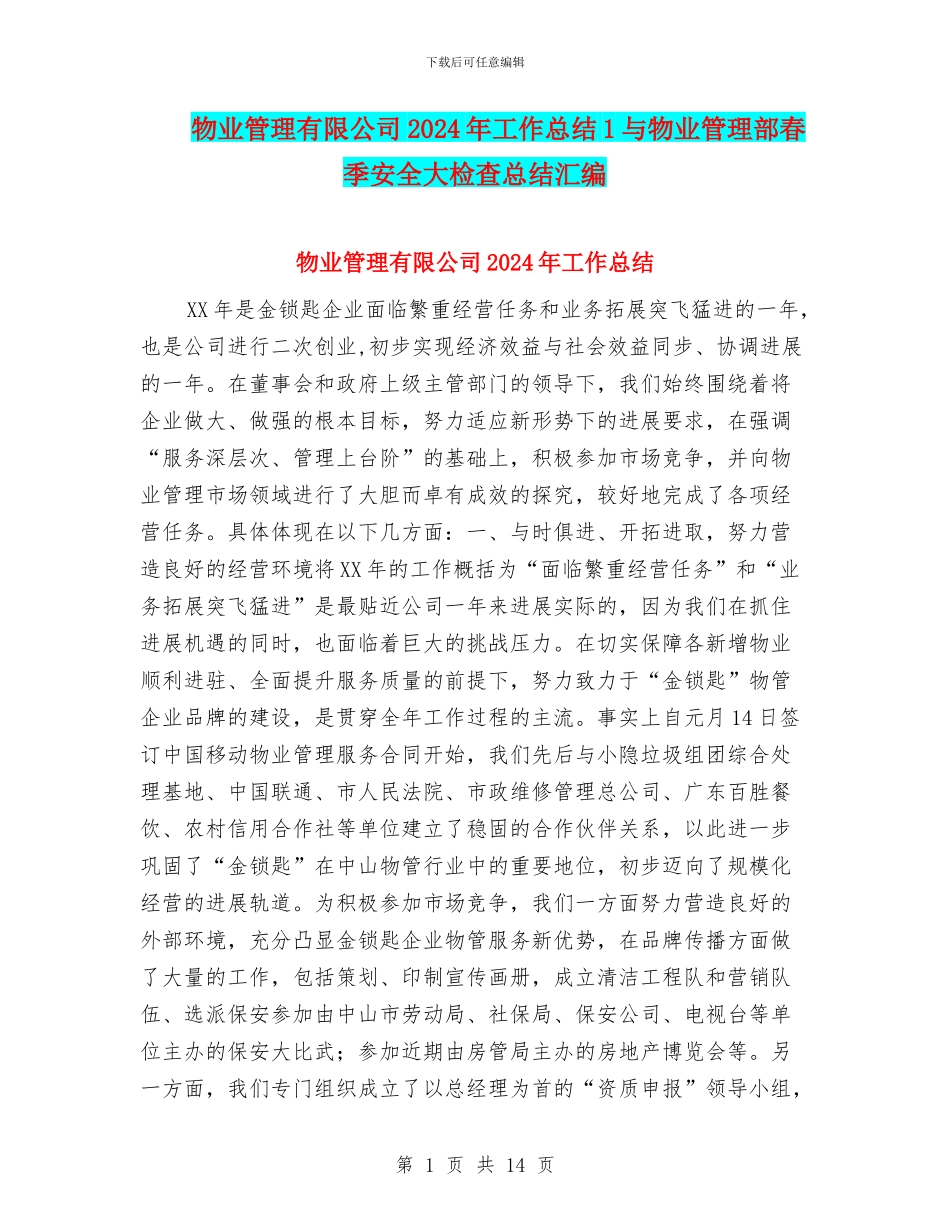 下载后可任意编辑

物业管理有限公司2024年工作总结1与物业管理部春季安全大检查总结汇编

物业管理有限公司2024年工作总结

XX年是金锁匙企业面临繁重经营任务和业务拓展突飞猛进的一年，也是公司进行二次创业,初步实现经济效益与社会效益同步、协调进展的一年。在董事会和政府上级主管部门的领导下，我们始终围绕着将企业做大、做强的根本目标，努力适应新形势下的进展要求，在强调“服务深层次、管理上台阶”的基础上，积极参加市场竞争，并向物业管理市场领域进行了大胆而卓有成效的探究，较好地完成了各项经营任务。具体体现在以下几方面：一、与时俱进、开拓进取，努力营造良好的经营环境将XX年的工作概括为“面临繁重经营任务”和“业务拓展突飞猛进”是最贴近公司一年来进展实际的，因为我们在抓住进展机遇的同时，也面临着巨大的挑战压力。在切实保障各新增物业顺利进驻、全面提升服务质量的前提下，努力致力于“金锁匙”物管企业品牌的建设，是贯穿全年工作过程的主流。事实上自元月14日签订中国移动物业管理服务合同开始，我们先后与小隐垃圾组团综合处理基地、中国联通、市人民法院、市政维修管理总公司、广东百胜餐饮、农村信用合作社等单位建立了稳固的合作伙伴关系，以此进一步巩固了“金锁匙”在中山物管行业中的重要地位，初步迈向了规模化经营的进展轨道。为积极参加市场竞争，我们一方面努力营造良好的外部环境，充分凸显金锁匙企业物管服务新优势，在品牌传播方面做了大量的工作，包括策划、印制宣传画册，成立清洁工程队和营销队伍、选派保安参加由中山市劳动局、社保局、保安公司、电视台等单位主办的保安大比武；参加近期由房管局主办的房地产博览会等。另一方面，我们专门组织成立了以总经理为首的“资质申报”领导小组，

第 1 页 共 14 页